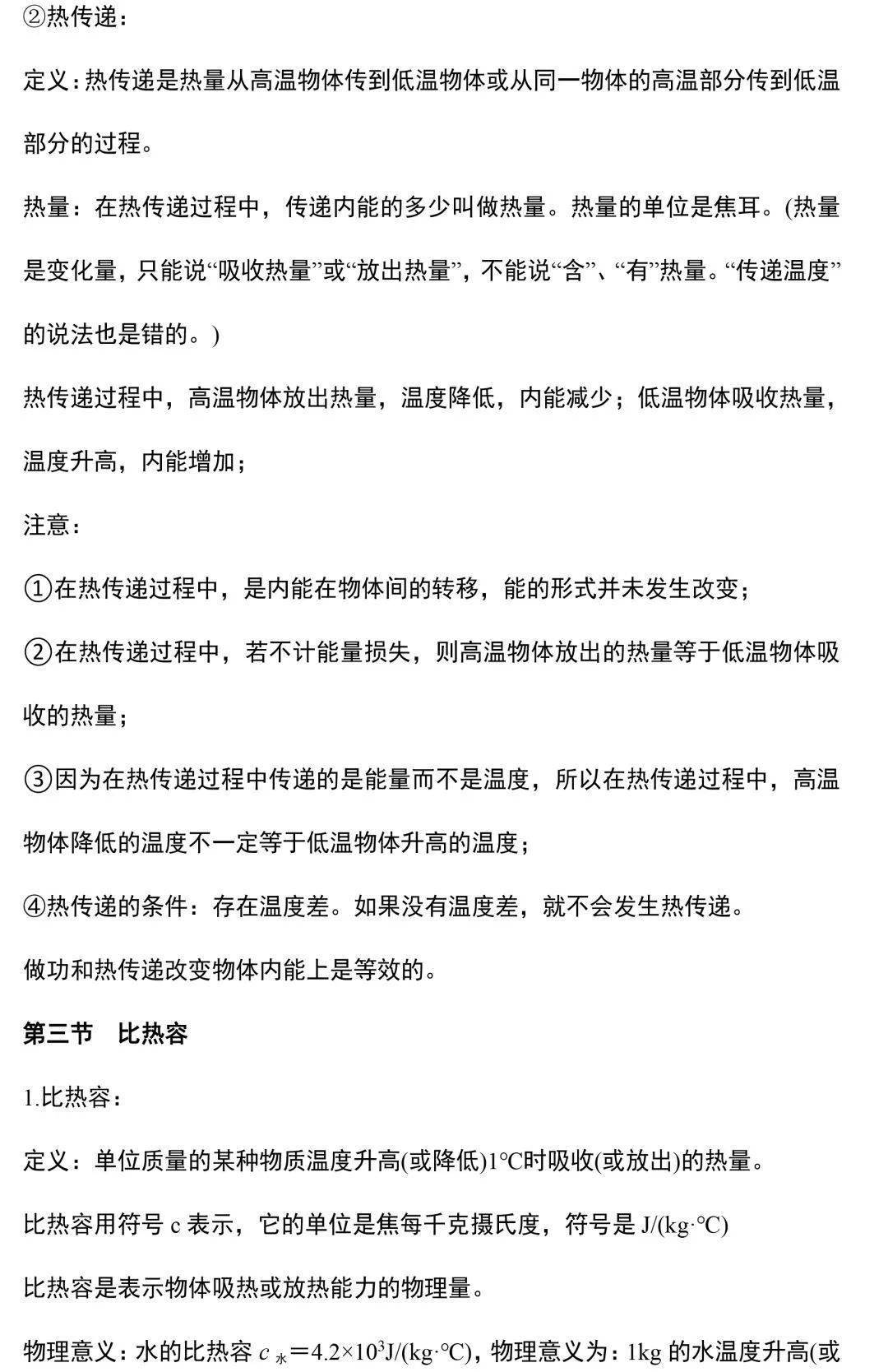 ②热传递：

定义：热传递是热量从高温物体传到低温物体或从同一物体的高温部分传到低温部分的过程。

热量：在热传递过程中，传递内能的多少叫做热量。热量的单位是焦耳。(热量是变化量，只能说“吸收热量”或“放出热量”，不能说“含”、“有”热量。“传递温度”的说法也是错的。)

热传递过程中，高温物体放出热量，温度降低，内能减少；低温物体吸收热量，温度升高，内能增加；

注意：

①在热传递过程中，是内能在物体间的转移，能的形式并未发生改变；

②在热传递过程中，若不计能量损失，则高温物体放出的热量等于低温物体吸收的热量；

③因为在热传递过程中传递的是能量而不是温度，所以在热传递过程中，高温物体降低的温度不一定等于低温物体升高的温度；

④热传递的条件：存在温度差。如果没有温度差，就不会发生热传递。

做功和热传递改变物体内能上是等效的。

第三节　比热容

1.比热容：

定义：单位质量的某种物质温度升高(或降低)1°C时吸收(或放出)的热量。

比热容用符号 c 表示，它的单位是焦每千克摄氏度，符号是 J/(kg·°C)

比热容是表示物体吸热或放热能力的物理量。

物理意义：水的比热容 $c_{水}=4.2\times10^3$J/(kg·°C)，物理意义为：1kg 的水温度升高(或